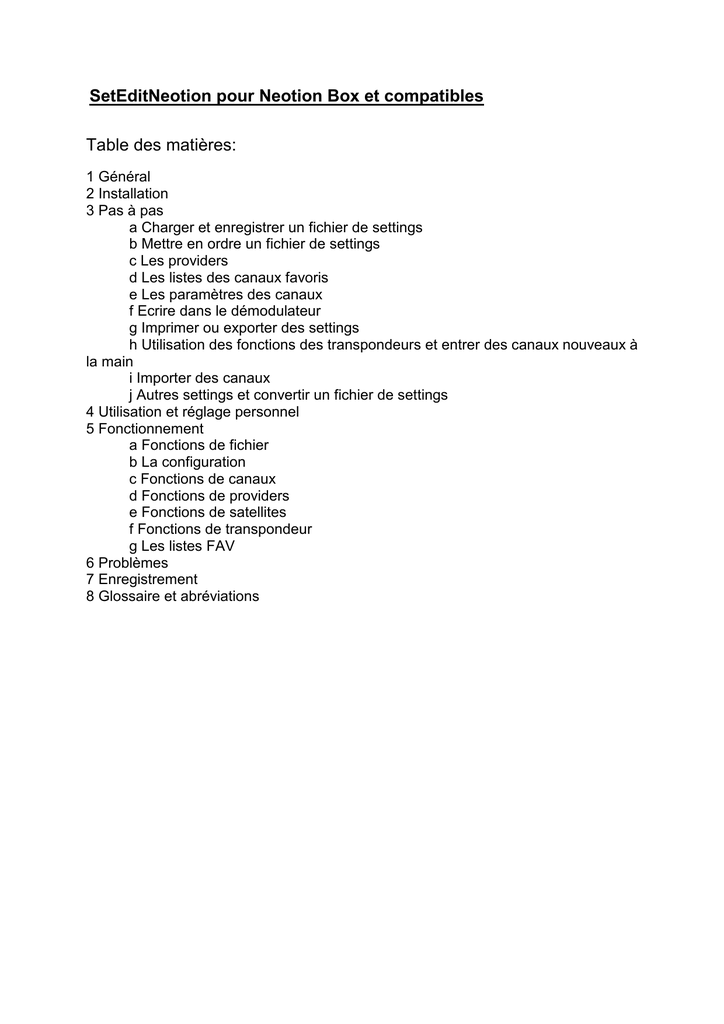 SetEditNeotion pour Neotion Box et compatibles

Table des matières:

1 Général
2 Installation
3 Pas à pas
a Charger et enregistrer un fichier de settings
b Mettre en ordre un fichier de settings
c Les providers
d Les listes des canaux favoris
e Les paramètres des canaux
f Ecrire dans le démodulateur
g Imprimer ou exporter des settings
h Utilisation des fonctions des transpondeurs et entrer des canaux nouveaux à la main
i Importer des canaux
j Autres settings et convertir un fichier de settings
4 Utilisation et réglage personnel
5 Fonctionnement
a Fonctions de fichier
b La configuration
c Fonctions de canaux
d Fonctions de providers
e Fonctions de satellites
f Fonctions de transpondeur
g Les listes FAV
6 Problèmes
7 Enregistrement
8 Glossaire et abréviations